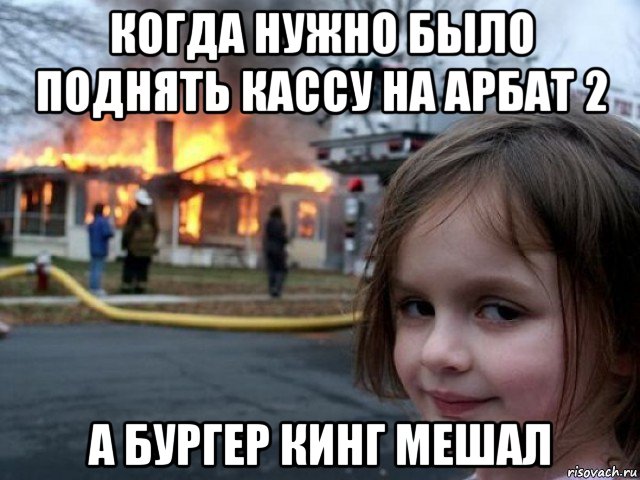 КОГДА НУЖНО БЫЛО ПОДНЯТЬ КАССУ НА АРБАТ 2

А БУРГЕР КИНГ МЕШАЛ

risovach.ru